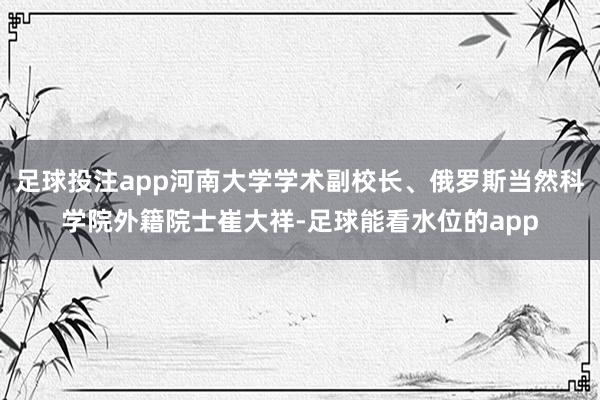 足球投注app河南大学学术副校长、俄罗斯当然科学院外籍院士崔大祥-足球能看水位的app